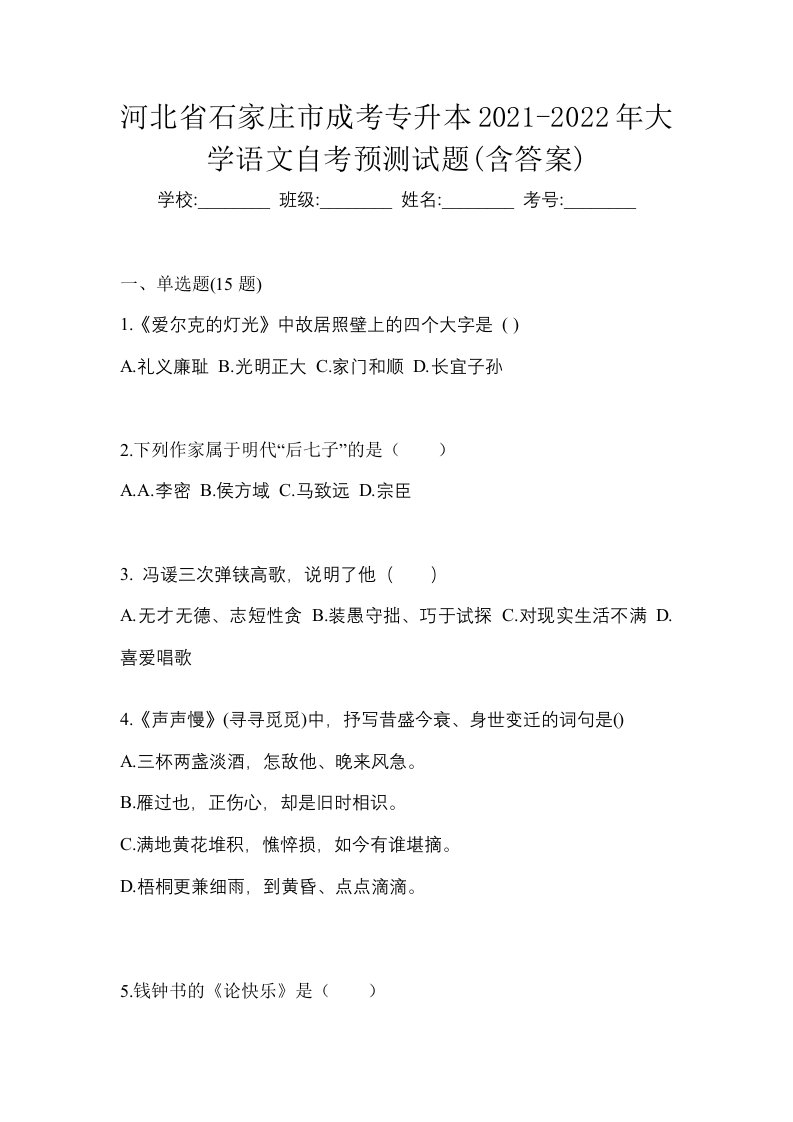 河北省石家庄市成考专升本2021-2022年大学语文自考预测试题(含答案)

学校:________ 班级:________ 姓名:________ 考号:________

一、单选题(15 题)

1.《爱尔克的灯光》中故居照壁上的四个大字是 ( )

A.礼义廉耻 B.光明正大 C.家门和顺 D.长宜子孙

2.下列作家属于明代“后七子”的是（　　）

A.A.李密 B.侯方域 C.马致远 D.宗臣

3. 冯谖三次弹铗高歌，说明了他（　　）

A.无才无德、志短性贪 B.装愚守拙、巧于试探 C.对现实生活不满 D.喜爱唱歌

4.《声声慢》(寻寻觅觅)中，抒写昔盛今衰、身世变迁的词句是()

A.三杯两盏淡酒，怎敌他、晚来风急。

B.雁过也，正伤心，却是旧时相识。

C.满地黄花堆积，憔悴损，如今有谁堪摘。

D.梧桐更兼细雨，到黄昏、点点滴滴。

5.钱钟书的《论快乐》是（　　）